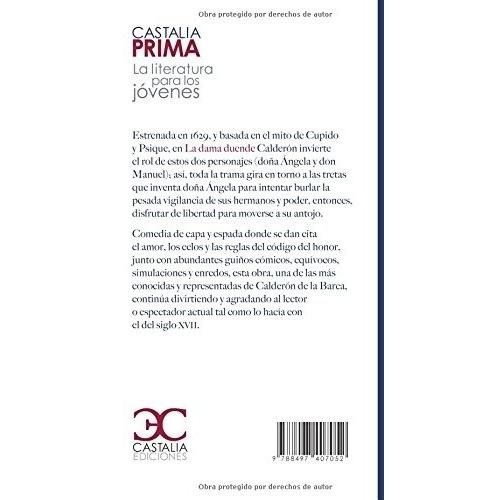 Obra protegido por derechos de autor

CASTALIA
PRIMA
La literatura
para los
jóvenes

Estrenada en 1629, y basada en el mito de Cupido y Psique, en La dama duende Calderón invierte el rol de estos dos personajes (doña Ángela y don Manuel); así, toda la trama gira en torno a las tretas que inventa doña Ángela para intentar burlar la pesada vigilancia de sus hermanos y poder, entonces, disfrutar de libertad para moverse a su antojo.

Comedia de capa y espada donde se dan cita el amor, los celos y las reglas del código del honor, junto con abundantes guiños cómicos, equívocos, simulaciones y enredos, esta obra, una de las más conocidas y representadas de Calderón de la Barca, continúa divirtiendo y agradando al lector o espectador actual tal como lo hacía con el del siglo XVII.

CASTALIA
EDICIONES

9 788497 407052

Obra protegido por derechos de autor